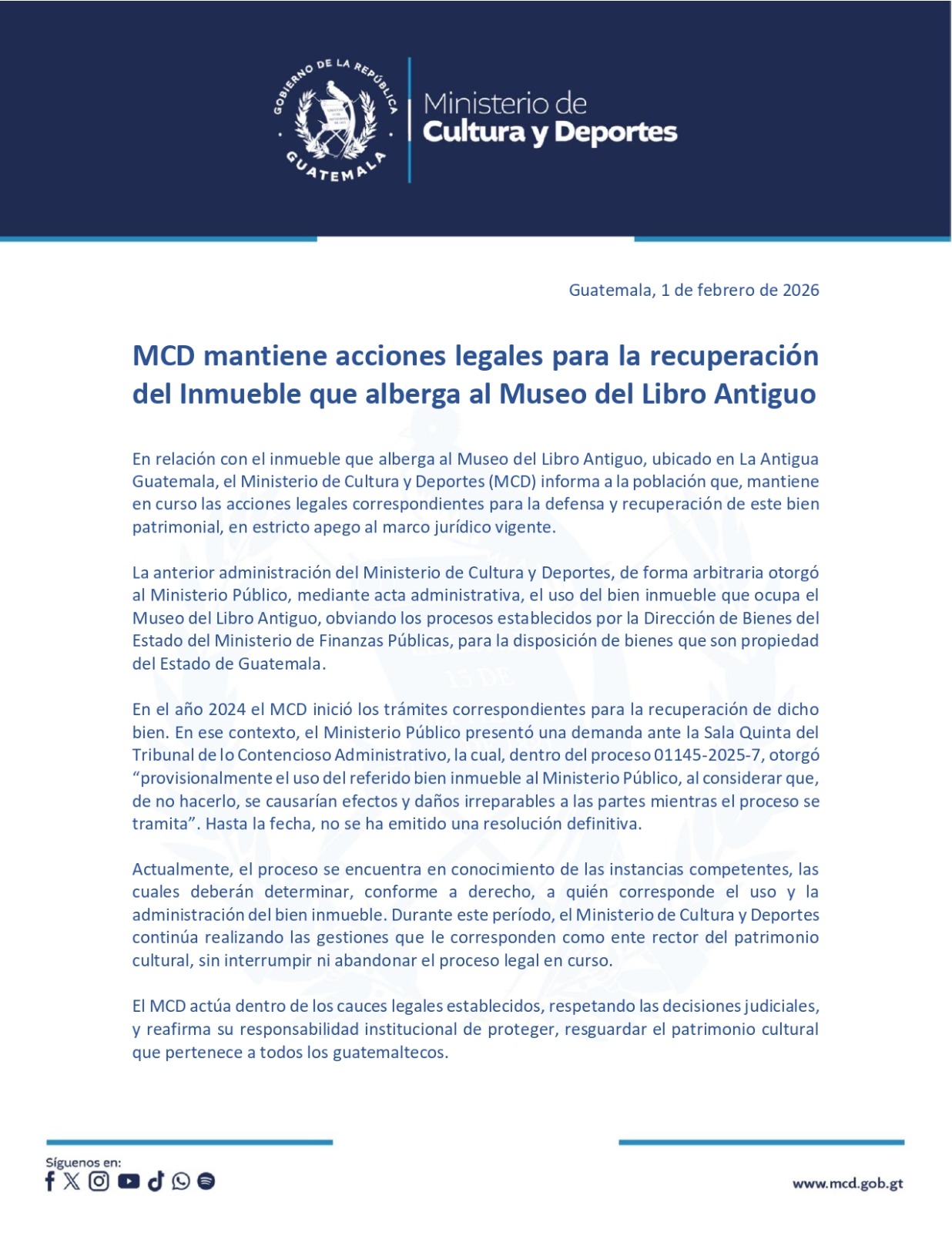 GOBIERNO DE LA REPÚBLICA
GUATEMALA

Ministerio de
Cultura y Deportes

Guatemala, 1 de febrero de 2026

MCD mantiene acciones legales para la recuperación del Inmueble que alberga al Museo del Libro Antiguo

En relación con el inmueble que alberga al Museo del Libro Antiguo, ubicado en La Antigua Guatemala, el Ministerio de Cultura y Deportes (MCD) informa a la población que, mantiene en curso las acciones legales correspondientes para la defensa y recuperación de este bien patrimonial, en estricto apego al marco jurídico vigente.

La anterior administración del Ministerio de Cultura y Deportes, de forma arbitraria otorgó al Ministerio Público, mediante acta administrativa, el uso del bien inmueble que ocupa el Museo del Libro Antiguo, obviando los procesos establecidos por la Dirección de Bienes del Estado del Ministerio de Finanzas Públicas, para la disposición de bienes que son propiedad del Estado de Guatemala.

En el año 2024 el MCD inició los trámites correspondientes para la recuperación de dicho bien. En ese contexto, el Ministerio Público presentó una demanda ante la Sala Quinta del Tribunal de lo Contencioso Administrativo, la cual, dentro del proceso 01145-2025-7, otorgó "provisionalmente el uso del referido bien inmueble al Ministerio Público, al considerar que, de no hacerlo, se causarían efectos y daños irreparables a las partes mientras el proceso se tramita". Hasta la fecha, no se ha emitido una resolución definitiva.

Actualmente, el proceso se encuentra en conocimiento de las instancias competentes, las cuales deberán determinar, conforme a derecho, a quién corresponde el uso y la administración del bien inmueble. Durante este período, el Ministerio de Cultura y Deportes continúa realizando las gestiones que le corresponden como ente rector del patrimonio cultural, sin interrumpir ni abandonar el proceso legal en curso.

El MCD actúa dentro de los cauces legales establecidos, respetando las decisiones judiciales, y reafirma su responsabilidad institucional de proteger, resguardar el patrimonio cultural que pertenece a todos los guatemaltecos.

Síguenos en:

www.mcd.gob.gt